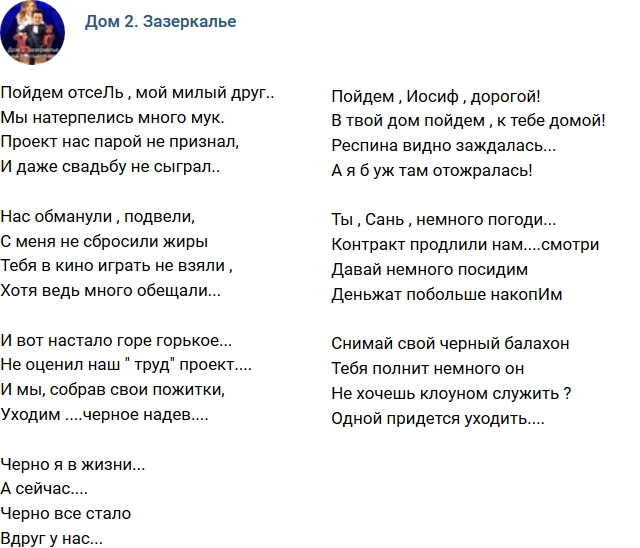 Дом 2. Зазеркалье

Пойдем отсеЛь , мой милый друг..
Мы натерпелись много мук.
Проект нас парой не признал,
И даже свадьбу не сыграл..

Нас обманули , подвели,
С меня не сбросили жиры
Тебя в кино играть не взяли ,
Хотя ведь много обещали...

И вот настало горе горькое...
Не оценил наш " труд" проект....
И мы, собрав свои пожитки,
Уходим ....черное надев....

Черно я в жизни...
А сейчас....
Черно все стало
Вдруг у нас...

Пойдем , Иосиф , дорогой!
В твой дом пойдем , к тебе домой!
Респина видно заждалась...
А я б уж там отожралась!

Ты , Сань , немного погоди...
Контракт продлили нам....смотри
Давай немного посидим
Деньжат побольше накопИм

Снимай свой черный балахон
Тебя полнит немного он
Не хочешь клоуном служить ?
Одной придется уходить....